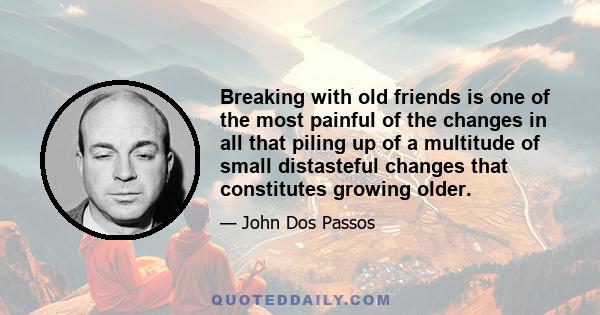 Breaking with old friends is one of the most painful of the changes in all that piling up of a multitude of small distasteful changes that constitutes growing older.

— John Dos Passos

QUOTEDDAILY.COM